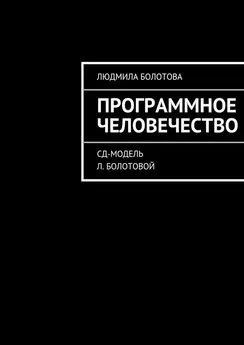 ЛЮДМИЛА БОЛОТОВА

ПРОГРАММНОЕ ЧЕЛОВЕЧЕСТВО

СД-МОДЕЛЬ
Л. БОЛОТОВОЙ